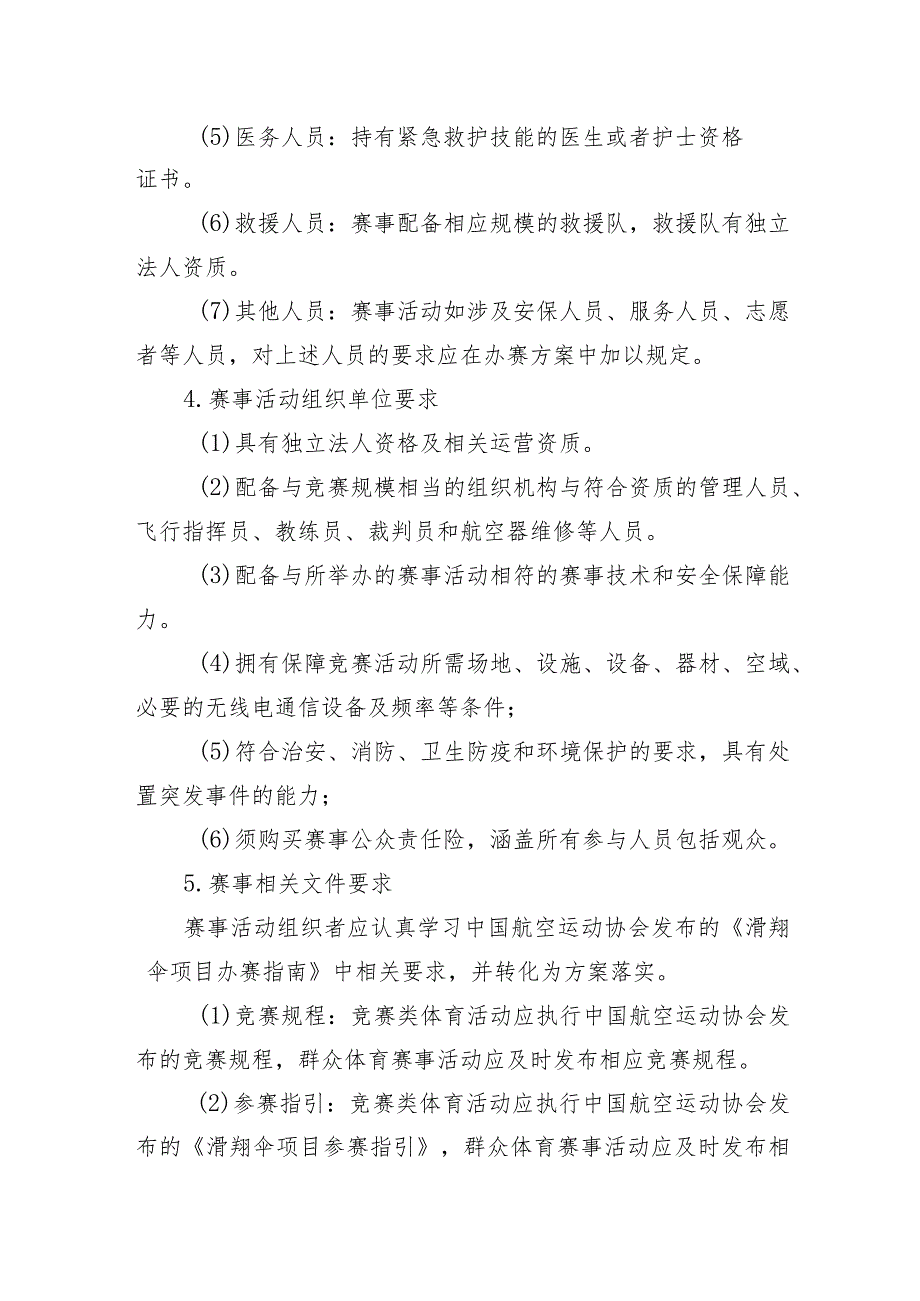 (5)医务人员：持有紧急救护技能的医生或者护士资格证书。

(6)救援人员：赛事配备相应规模的救援队，救援队有独立法人资质。

(7)其他人员：赛事活动如涉及安保人员、服务人员、志愿者等人员，对上述人员的要求应在办赛方案中加以规定。

4.赛事活动组织单位要求

(1)具有独立法人资格及相关运营资质。

(2)配备与竞赛规模相当的组织机构与符合资质的管理人员、飞行指挥员、教练员、裁判员和航空器维修等人员。

(3)配备与所举办的赛事活动相符的赛事技术和安全保障能力。

(4)拥有保障竞赛活动所需场地、设施、设备、器材、空域、必要的无线电通信设备及频率等条件；

(5)符合治安、消防、卫生防疫和环境保护的要求，具有处置突发事件的能力；

(6)须购买赛事公众责任险，涵盖所有参与人员包括观众。

5.赛事相关文件要求

赛事活动组织者应认真学习中国航空运动协会发布的《滑翔伞项目办赛指南》中相关要求，并转化为方案落实。

(1)竞赛规程：竞赛类体育活动应执行中国航空运动协会发布的竞赛规程，群众体育赛事活动应及时发布相应竞赛规程。

(2)参赛指引：竞赛类体育活动应执行中国航空运动协会发布的《滑翔伞项目参赛指引》，群众体育赛事活动应及时发布相